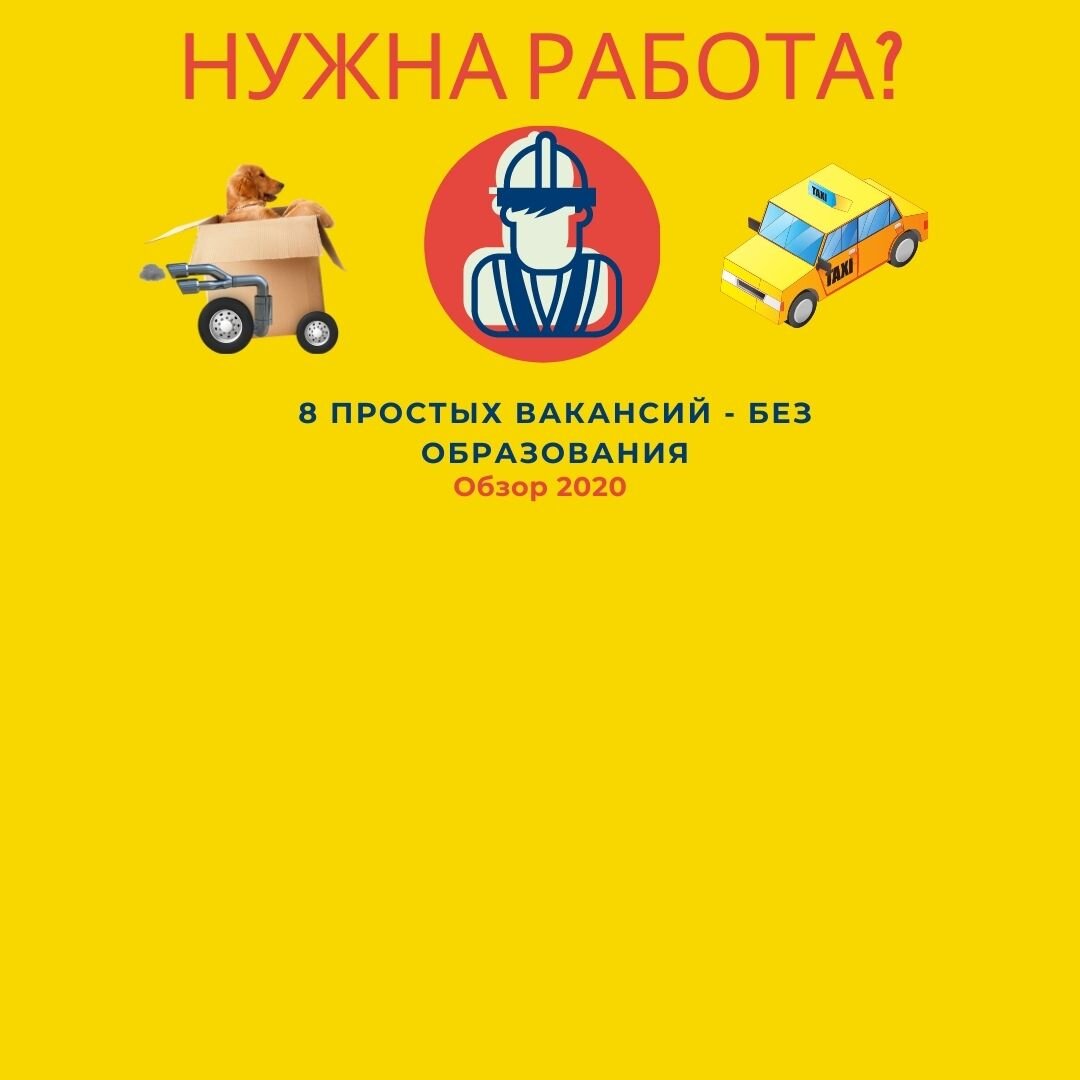 НУЖНА РАБОТА?

TAXI

TAXI

8 ПРОСТЫХ ВАКАНСИЙ - БЕЗ ОБРАЗОВАНИЯ
Обзор 2020